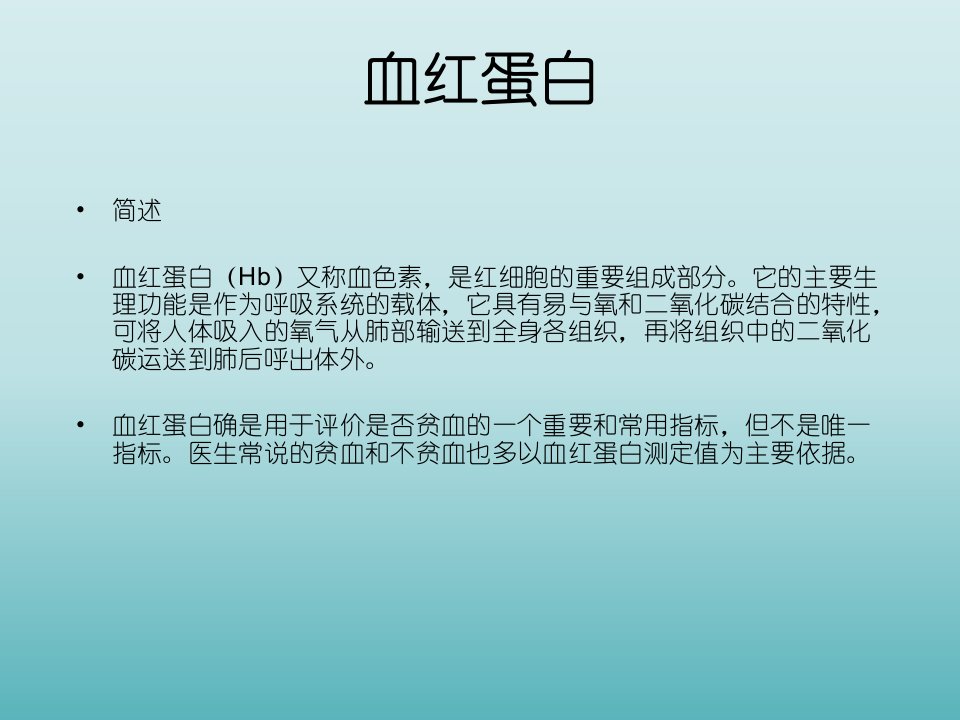 血红蛋白

• 简述

• 血红蛋白（Hb）又称血色素，是红细胞的重要组成部分。它的主要生理功能是作为呼吸系统的载体，它具有易与氧和二氧化碳结合的特性，可将人体吸入的氧气从肺部输送到全身各组织，再将组织中的二氧化碳运送到肺后呼出体外。

• 血红蛋白确是用于评价是否贫血的一个重要和常用指标，但不是唯一指标。医生常说的贫血和不贫血也多以血红蛋白测定值为主要依据。